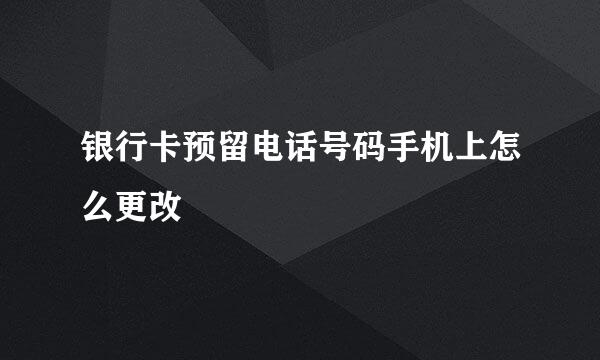 银行卡预留电话号码手机上怎么更改